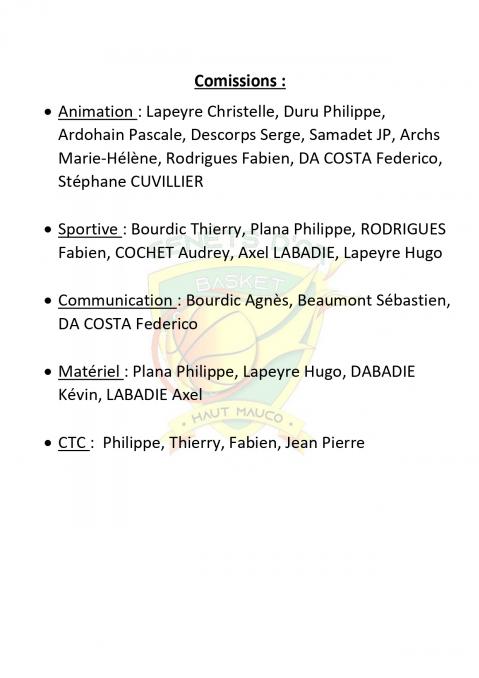 Comissions :

• Animation : Lapeyre Christelle, Duru Philippe, Ardohain Pascale, Descorps Serge, Samadet JP, Archs Marie-Hélène, Rodrigues Fabien, DA COSTA Federico, Stéphane CUVILLIER

• Sportive : Bourdic Thierry, Plana Philippe, RODRIGUES Fabien, COCHET Audrey, Axel LABADIE, Lapeyre Hugo

• Communication : Bourdic Agnès, Beaumont Sébastien, DA COSTA Federico

• Matériel : Plana Philippe, Lapeyre Hugo, DABADIE Kévin, LABADIE Axel

• CTC : Philippe, Thierry, Fabien, Jean Pierre

BASKET

HAUT MAUCO